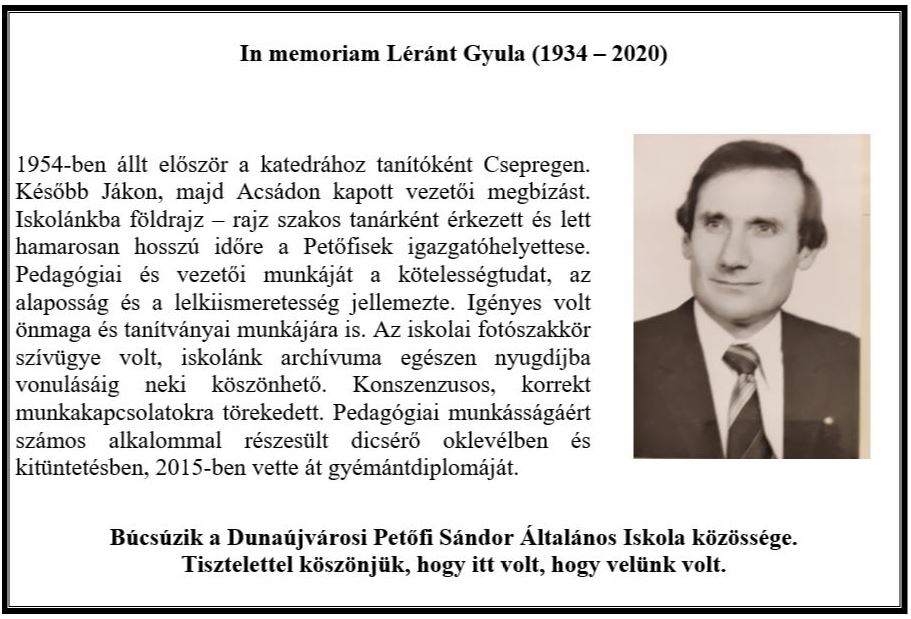 In memoriam Léránt Gyula (1934 – 2020)

1954-ben állt először a katedrához tanítóként Csepregen. Később Jákon, majd Acsádon kapott vezetői megbízást. Iskolánkba földrajz – rajz szakos tanárként érkezett és lett hamarosan hosszú időre a Petőfisek igazgatóhelyettese. Pedagógiai és vezetői munkáját a kötelességtudat, az alaposság és a lelkiismeretesség jellemezte. Igényes volt önmaga és tanítványai munkájára is. Az iskolai fotószakkör szívügye volt, iskolánk archívuma egészen nyugdíjba vonulásáig neki köszönhető. Konszenzusos, korrekt munkakapcsolatokra törekedett. Pedagógiai munkásságáért számos alkalommal részesült dicsérő oklevélben és kitüntetésben, 2015-ben vette át gyémántdiplomáját.

Búcsúzik a Dunaújvárosi Petőfi Sándor Általános Iskola közössége.
Tisztelettel köszönjük, hogy itt volt, hogy velünk volt.